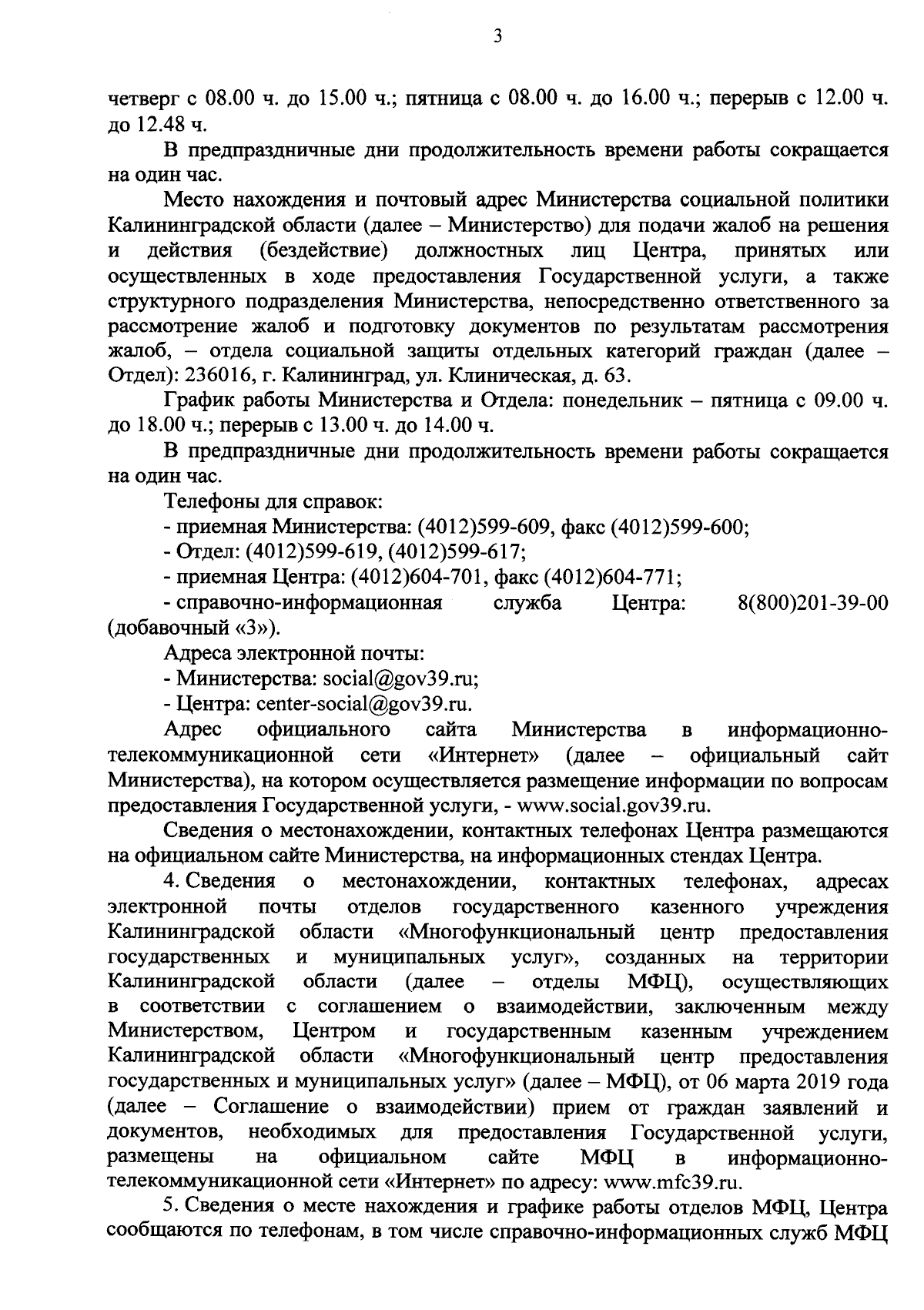 3

четверг с 08.00 ч. до 15.00 ч.; пятница с 08.00 ч. до 16.00 ч.; перерыв с 12.00 ч. до 12.48 ч.

В предпраздничные дни продолжительность времени работы сокращается на один час.

Место нахождения и почтовый адрес Министерства социальной политики Калининградской области (далее – Министерство) для подачи жалоб на решения и действия (бездействие) должностных лиц Центра, принятых или осуществленных в ходе предоставления Государственной услуги, а также структурного подразделения Министерства, непосредственно ответственного за рассмотрение жалоб и подготовку документов по результатам рассмотрения жалоб, – отдела социальной защиты отдельных категорий граждан (далее – Отдел): 236016, г. Калининград, ул. Клиническая, д. 63.

График работы Министерства и Отдела: понедельник – пятница с 09.00 ч. до 18.00 ч.; перерыв с 13.00 ч. до 14.00 ч.

В предпраздничные дни продолжительность времени работы сокращается на один час.

Телефоны для справок:

- приемная Министерства: (4012)599-609, факс (4012)599-600;

- Отдел: (4012)599-619, (4012)599-617;

- приемная Центра: (4012)604-701, факс (4012)604-771;

- справочно-информационная служба Центра: 8(800)201-39-00 (добавочный «3»).

Адреса электронной почты:

- Министерства: social@gov39.ru;

- Центра: center-social@gov39.ru.

Адрес официального сайта Министерства в информационно-телекоммуникационной сети «Интернет» (далее – официальный сайт Министерства), на котором осуществляется размещение информации по вопросам предоставления Государственной услуги, - www.social.gov39.ru.

Сведения о местонахождении, контактных телефонах Центра размещаются на официальном сайте Министерства, на информационных стендах Центра.

4. Сведения о местонахождении, контактных телефонах, адресах электронной почты отделов государственного казенного учреждения Калининградской области «Многофункциональный центр предоставления государственных и муниципальных услуг», созданных на территории Калининградской области (далее – отделы МФЦ), осуществляющих в соответствии с соглашением о взаимодействии, заключенным между Министерством, Центром и государственным казенным учреждением Калининградской области «Многофункциональный центр предоставления государственных и муниципальных услуг» (далее – МФЦ), от 06 марта 2019 года (далее – Соглашение о взаимодействии) прием от граждан заявлений и документов, необходимых для предоставления Государственной услуги, размещены на официальном сайте МФЦ в информационно-телекоммуникационной сети «Интернет» по адресу: www.mfc39.ru.

5. Сведения о месте нахождения и графике работы отделов МФЦ, Центра сообщаются по телефонам, в том числе справочно-информационных служб МФЦ